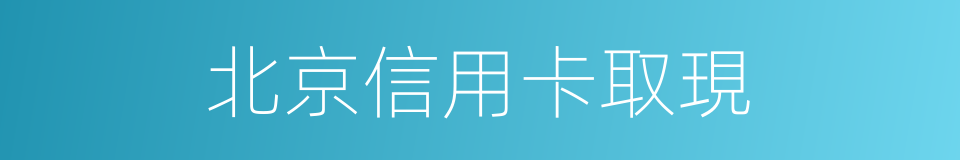 北京信用卡取現